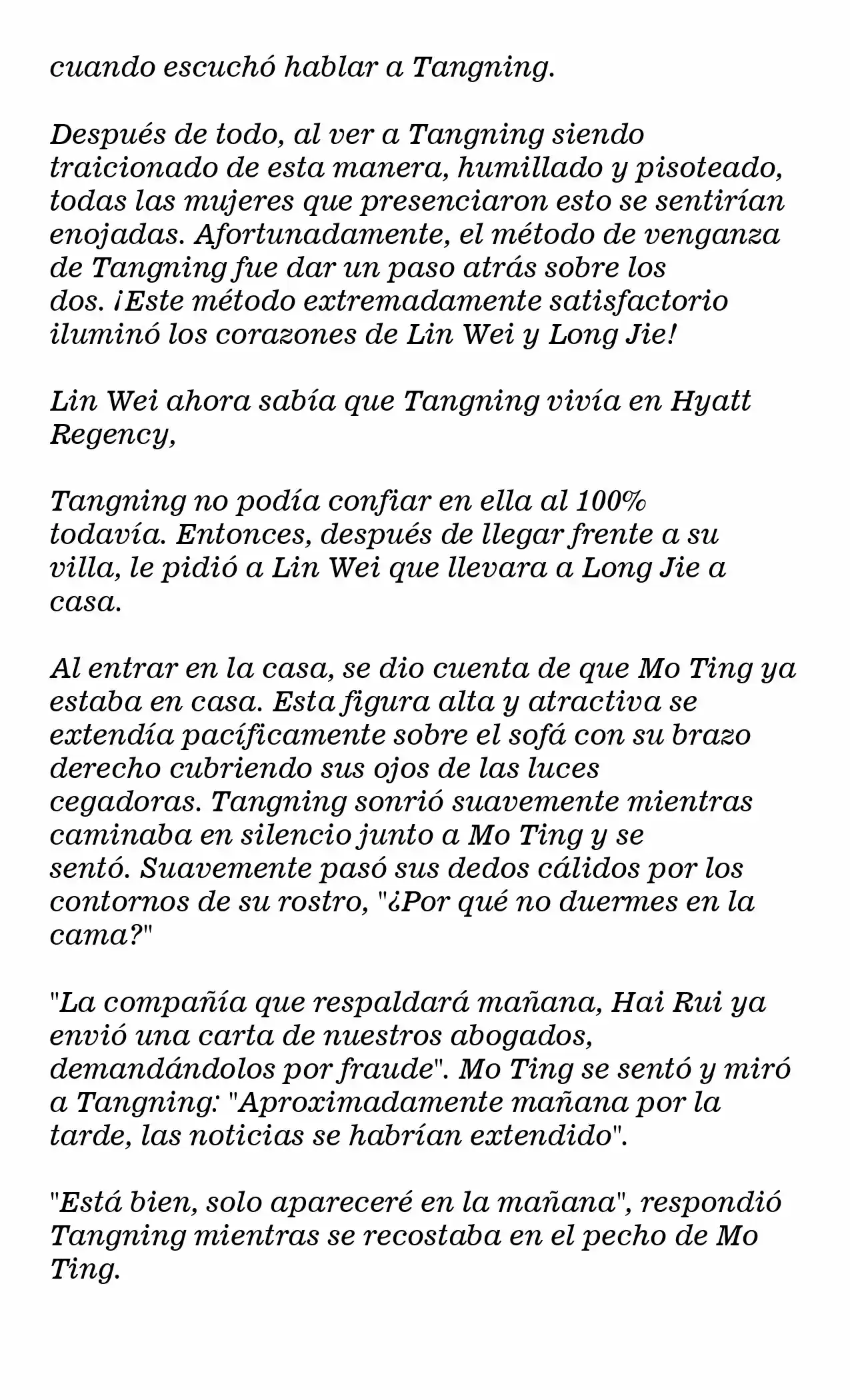 cuando escuchó hablar a Tangning.

Después de todo, al ver a Tangning siendo traicionado de esta manera, humillado y pisoteado, todas las mujeres que presenciaron esto se sentirían enojadas. Afortunadamente, el método de venganza de Tangning fue dar un paso atrás sobre los dos. ¡Este método extremadamente satisfactorio iluminó los corazones de Lin Wei y Long Jie!

Lin Wei ahora sabía que Tangning vivía en Hyatt Regency,

Tangning no podía confiar en ella al 100% todavía. Entonces, después de llegar frente a su villa, le pidió a Lin Wei que llevara a Long Jie a casa.

Al entrar en la casa, se dio cuenta de que Mo Ting ya estaba en casa. Esta figura alta y atractiva se extendía pacíficamente sobre el sofá con su brazo derecho cubriendo sus ojos de las luces cegadoras. Tangning sonrió suavemente mientras caminaba en silencio junto a Mo Ting y se sentó. Suavemente pasó sus dedos cálidos por los contornos de su rostro, "¿Por qué no duermes en la cama?"

"La compañía que respaldará mañana, Hai Rui ya envió una carta de nuestros abogados, demandándolos por fraude". Mo Ting se sentó y miró a Tangning: "Aproximadamente mañana por la tarde, las noticias se habrían extendido".

"Está bien, solo apareceré en la mañana", respondió Tangning mientras se recostaba en el pecho de Mo Ting.